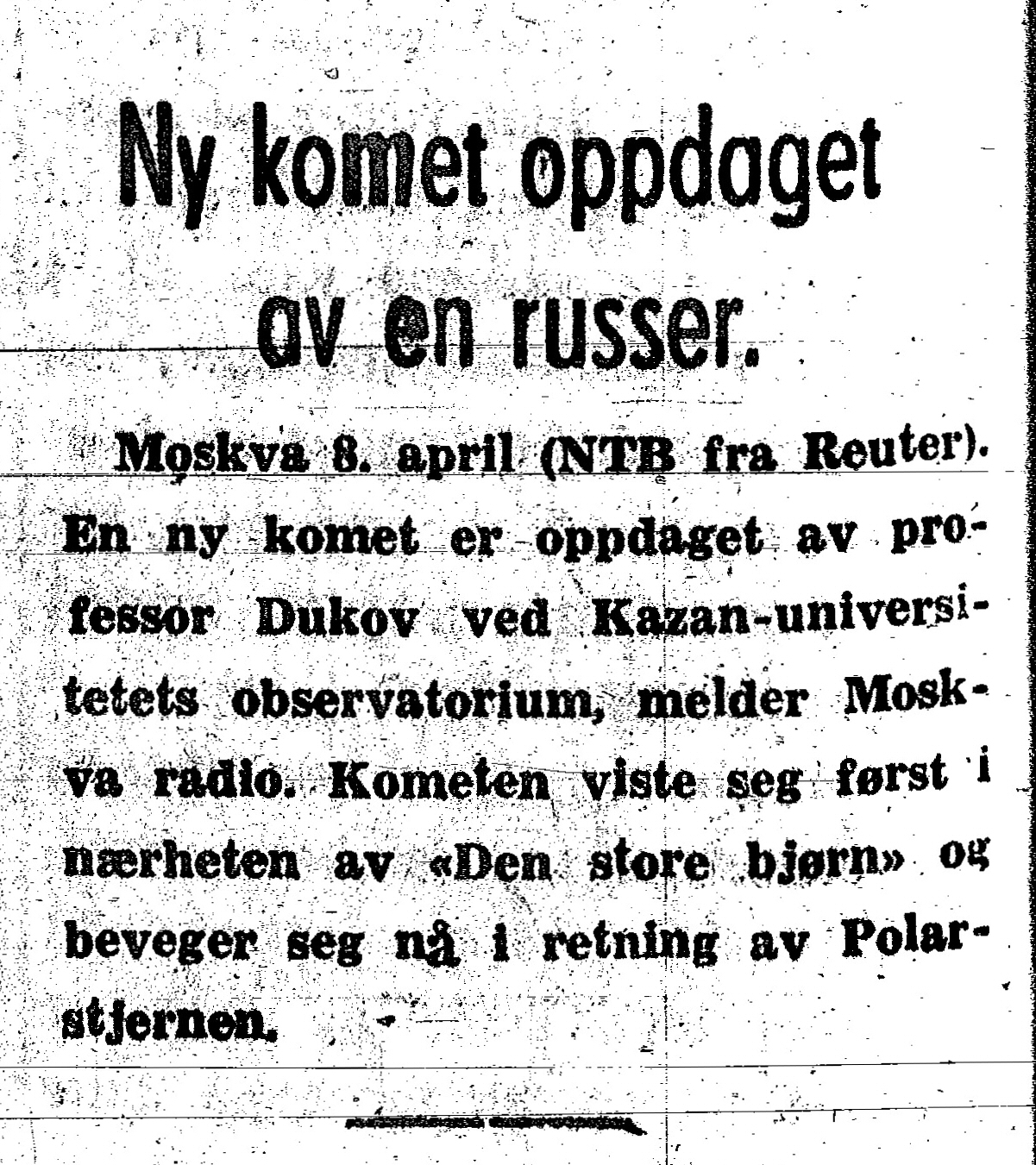 Ny komet oppdaget av en russer.

Moskva 8. april (NTB fra Reuter). En ny komet er oppdaget av professor Dukov ved Kazan-universitetets observatorium, melder Moskva radio. Kometen viste seg først i nærheten av «Den store bjørn» og beveger seg nå i retning av Polarstjernen.